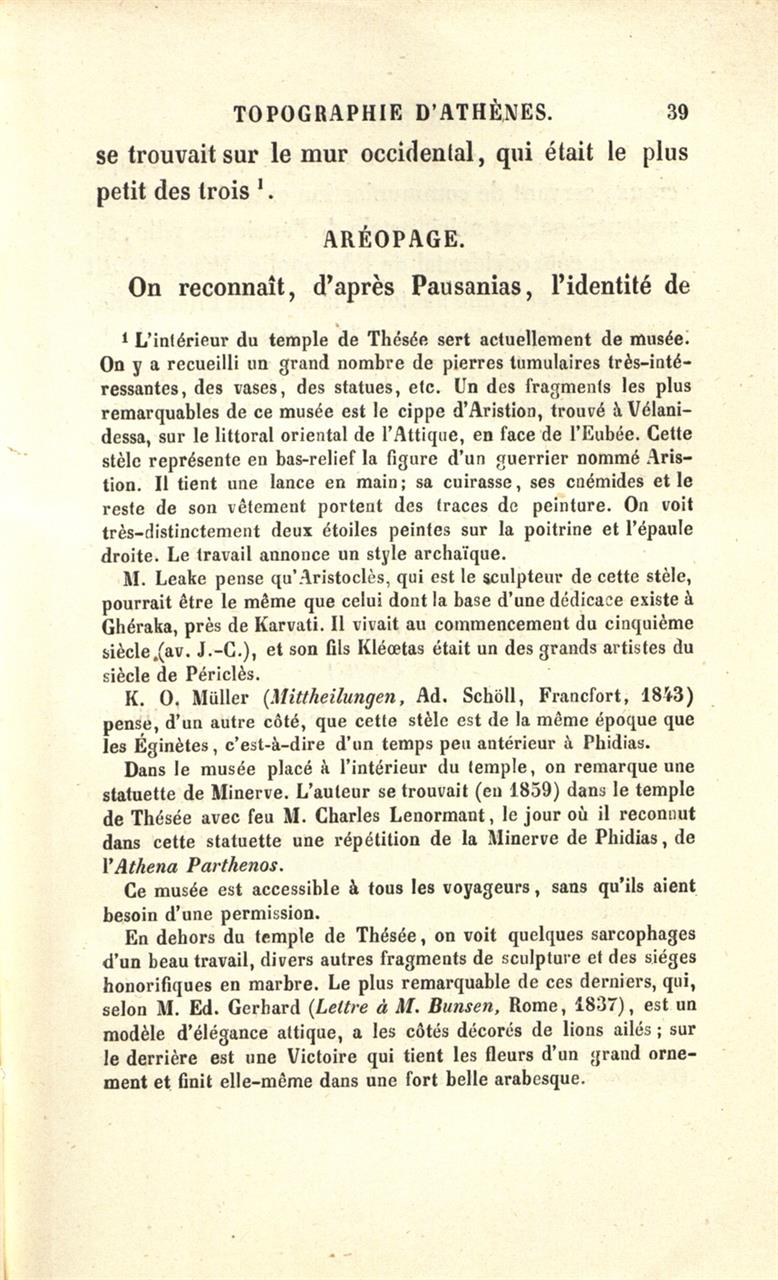 TOPOGRAPHIE D'ATHÈNES. 39

se trouvait sur le mur occidental, qui était le plus petit des trois $^1$.

ARÉOPAGE.

On reconnaît, d'après Pausanias, l'identité de

$^1$ L'intérieur du temple de Thésée sert actuellement de musée. On y a recueilli un grand nombre de pierres tumulaires très-intéressantes, des vases, des statues, etc. Un des fragments les plus remarquables de ce musée est le cippe d'Aristion, trouvé à Vélanidessa, sur le littoral oriental de l'Attique, en face de l'Eubée. Cette stèle représente en bas-relief la figure d'un guerrier nommé Aristion. Il tient une lance en main; sa cuirasse, ses cnémides et le reste de son vêtement portent des traces de peinture. On voit très-distinctement deux étoiles peintes sur la poitrine et l'épaule droite. Le travail annonce un style archaïque.

M. Leake pense qu'Aristoclès, qui est le sculpteur de cette stèle, pourrait être le même que celui dont la base d'une dédicace existe à Ghéraka, près de Karvati. Il vivait au commencement du cinquième siècle (av. J.-C.), et son fils Kléœtas était un des grands artistes du siècle de Périclès.

K. O. Müller (Mittheilungen, Ad. Schöll, Francfort, 1843) pense, d'un autre côté, que cette stèle est de la même époque que les Éginètes, c'est-à-dire d'un temps peu antérieur à Phidias.

Dans le musée placé à l'intérieur du temple, on remarque une statuette de Minerve. L'auteur se trouvait (en 1859) dans le temple de Thésée avec feu M. Charles Lenormant, le jour où il reconnut dans cette statuette une répétition de la Minerve de Phidias, de l'Athena Parthenos.

Ce musée est accessible à tous les voyageurs, sans qu'ils aient besoin d'une permission.

En dehors du temple de Thésée, on voit quelques sarcophages d'un beau travail, divers autres fragments de sculpture et des siéges honorifiques en marbre. Le plus remarquable de ces derniers, qui, selon M. Ed. Gerhard (Lettre à M. Bunsen, Rome, 1837), est un modèle d'élégance attique, a les côtés décorés de lions ailés; sur le derrière est une Victoire qui tient les fleurs d'un grand ornement et finit elle-même dans une fort belle arabesque.